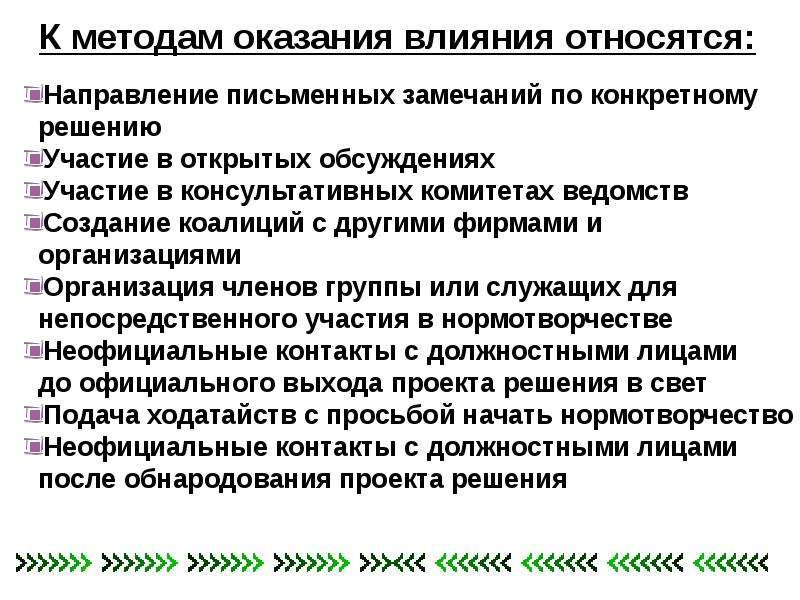 К методам оказания влияния относятся:

Направление письменных замечаний по конкретному решению
Участие в открытых обсуждениях
Участие в консультативных комитетах ведомств
Создание коалиций с другими фирмами и организациями
Организация членов группы или служащих для непосредственного участия в нормотворчестве
Неофициальные контакты с должностными лицами до официального выхода проекта решения в свет
Подача ходатайств с просьбой начать нормотворчество
Неофициальные контакты с должностными лицами после обнародования проекта решения